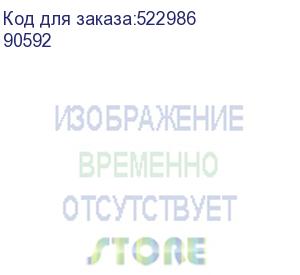 Код для заказа:522986
90592

ИЗОБРАЖЕНИЕ
ВРЕМЕННО
ОТСУТСТВУЕТ
STORE